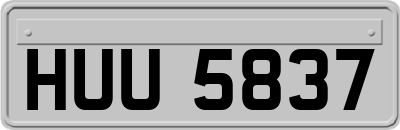 HUU 5837